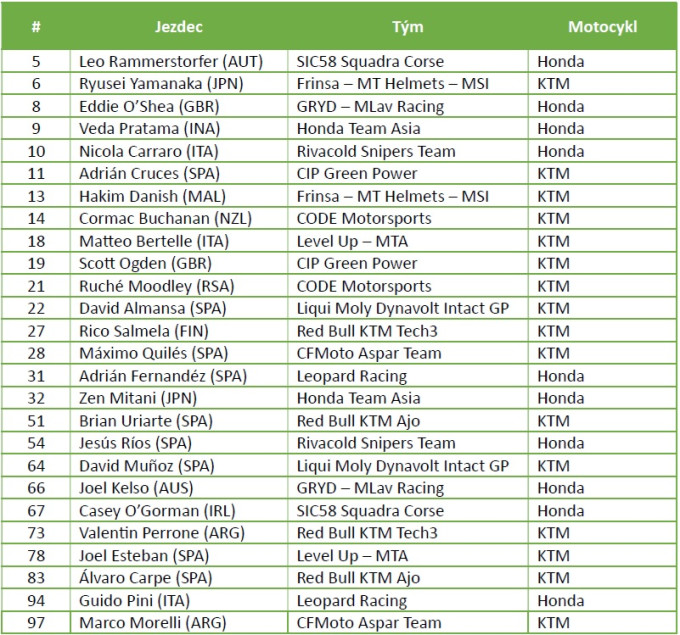 | # | Jezdec | Tým | Motocykl |
|---|---|---|---|
| 5 | Leo Rammerstorfer (AUT) | SIC58 Squadra Corse | Honda |
| 6 | Ryusei Yamanaka (JPN) | Frinsa – MT Helmets – MSI | KTM |
| 8 | Eddie O'Shea (GBR) | GRYD – MLav Racing | Honda |
| 9 | Veda Pratama (INA) | Honda Team Asia | Honda |
| 10 | Nicola Carraro (ITA) | Rivacold Snipers Team | Honda |
| 11 | Adrián Cruces (SPA) | CIP Green Power | KTM |
| 13 | Hakim Danish (MAL) | Frinsa – MT Helmets – MSI | KTM |
| 14 | Cormac Buchanan (NZL) | CODE Motorsports | KTM |
| 18 | Matteo Bertelle (ITA) | Level Up – MTA | KTM |
| 19 | Scott Ogden (GBR) | CIP Green Power | KTM |
| 21 | Ruché Moodley (RSA) | CODE Motorsports | KTM |
| 22 | David Almansa (SPA) | Liqui Moly Dynavolt Intact GP | KTM |
| 27 | Rico Salmela (FIN) | Red Bull KTM Tech3 | KTM |
| 28 | Máximo Quilés (SPA) | CFMoto Aspar Team | KTM |
| 31 | Adrián Fernandéz (SPA) | Leopard Racing | Honda |
| 32 | Zen Mitani (JPN) | Honda Team Asia | Honda |
| 51 | Brian Uriarte (SPA) | Red Bull KTM Ajo | KTM |
| 54 | Jesús Ríos (SPA) | Rivacold Snipers Team | Honda |
| 64 | David Muñoz (SPA) | Liqui Moly Dynavolt Intact GP | KTM |
| 66 | Joel Kelso (AUS) | GRYD – MLav Racing | Honda |
| 67 | Casey O'Gorman (IRL) | SIC58 Squadra Corse | Honda |
| 73 | Valentin Perrone (ARG) | Red Bull KTM Tech3 | KTM |
| 78 | Joel Esteban (SPA) | Level Up – MTA | KTM |
| 83 | Álvaro Carpe (SPA) | Red Bull KTM Ajo | KTM |
| 94 | Guido Pini (ITA) | Leopard Racing | Honda |
| 97 | Marco Morelli (ARG) | CFMoto Aspar Team | KTM |